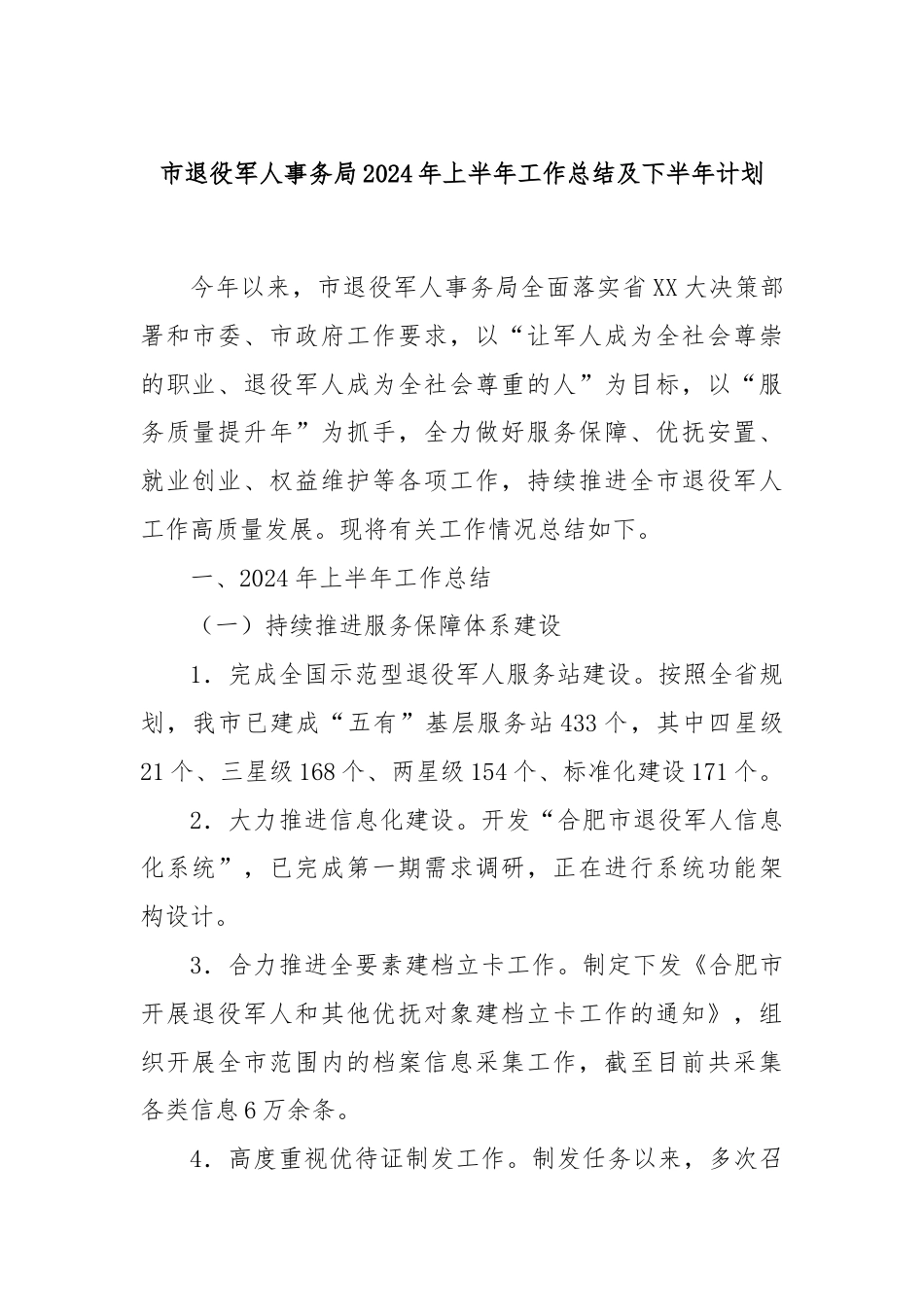 市退役军人事务局2024年上半年工作总结及下半年计划

今年以来，市退役军人事务局全面落实省XX大决策部署和市委、市政府工作要求，以“让军人成为全社会尊崇的职业、退役军人成为全社会尊重的人”为目标，以“服务质量提升年”为抓手，全力做好服务保障、优抚安置、就业创业、权益维护等各项工作，持续推进全市退役军人工作高质量发展。现将有关工作情况总结如下。

一、2024年上半年工作总结

（一）持续推进服务保障体系建设

1．完成全国示范型退役军人服务站建设。按照全省规划，我市已建成“五有”基层服务站433个，其中四星级21个、三星级168个、两星级154个、标准化建设171个。

2．大力推进信息化建设。开发“合肥市退役军人信息化系统”，已完成第一期需求调研，正在进行系统功能架构设计。

3．合力推进全要素建档立卡工作。制定下发《合肥市开展退役军人和其他优抚对象建档立卡工作的通知》，组织开展全市范围内的档案信息采集工作，截至目前共采集各类信息6万余条。

4．高度重视优待证制发工作。制发任务以来，多次召